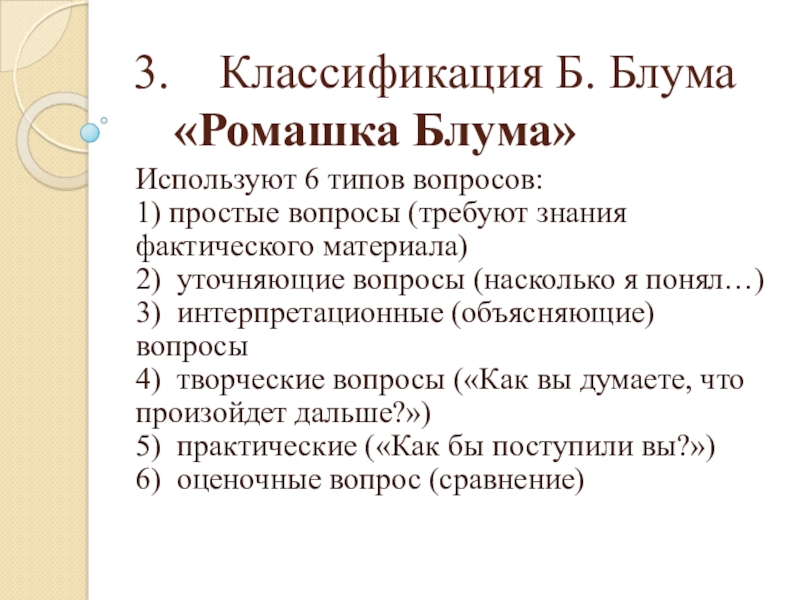 3. Классификация Б. Блума
«Ромашка Блума»

Используют 6 типов вопросов:
1) простые вопросы (требуют знания фактического материала)
2) уточняющие вопросы (насколько я понял…)
3) интерпретационные (объясняющие) вопросы
4) творческие вопросы («Как вы думаете, что произойдет дальше?»)
5) практические («Как бы поступили вы?»)
6) оценочные вопрос (сравнение)